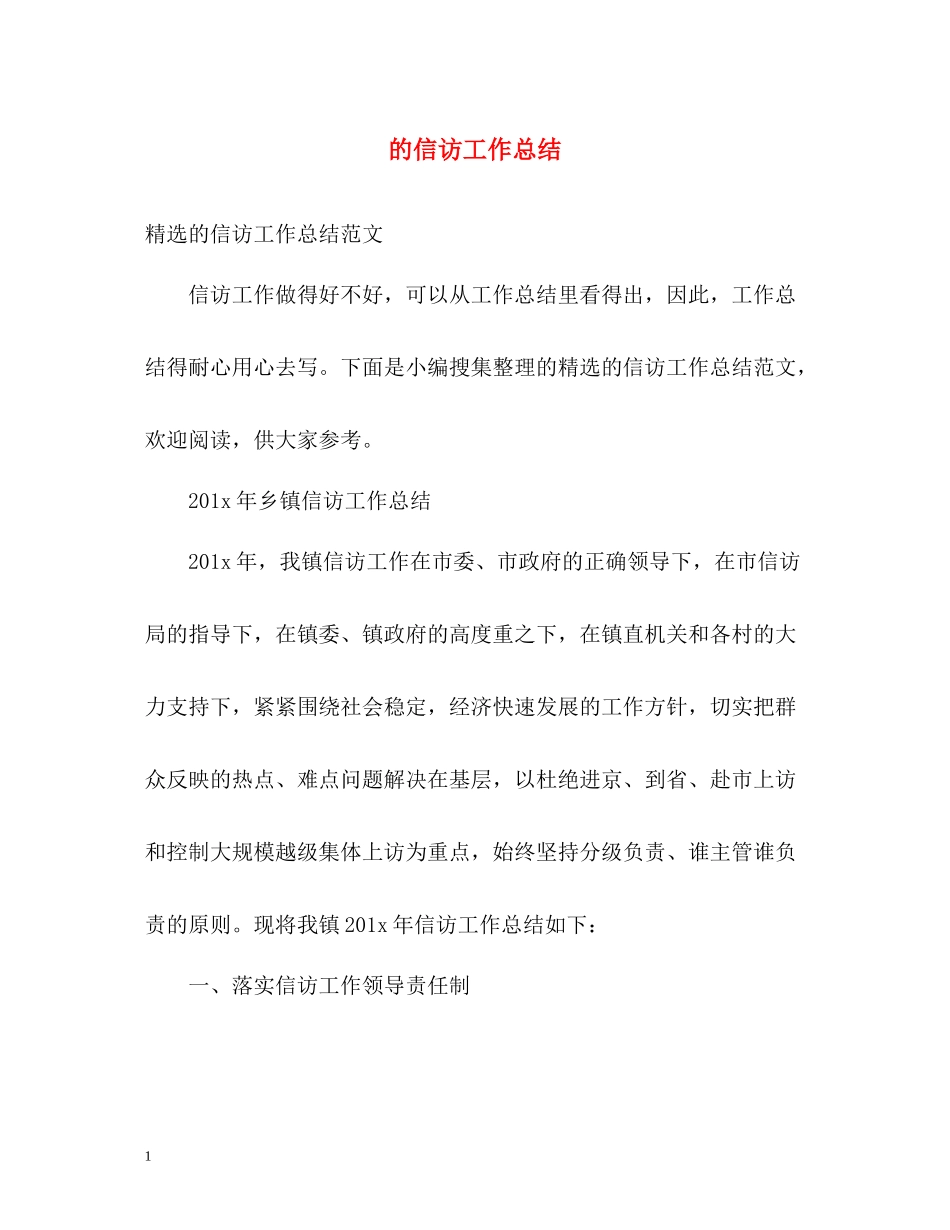 的信访工作总结

精选的信访工作总结范文

信访工作做得好不好，可以从工作总结里看得出，因此，工作总结得耐心用心去写。下面是小编搜集整理的精选的信访工作总结范文，欢迎阅读，供大家参考。

201x 年乡镇信访工作总结

201x 年，我镇信访工作在市委、市政府的正确领导下，在市信访局的指导下，在镇委、镇政府的高度重之下，在镇直机关和各村的大力支持下，紧紧围绕社会稳定，经济快速发展的工作方针，切实把群众反映的热点、难点问题解决在基层，以杜绝进京、到省、赴市上访和控制大规模越级集体上访为重点，始终坚持分级负责、谁主管谁负责的原则。现将我镇 201x 年信访工作总结如下：

一、落实信访工作领导责任制

1